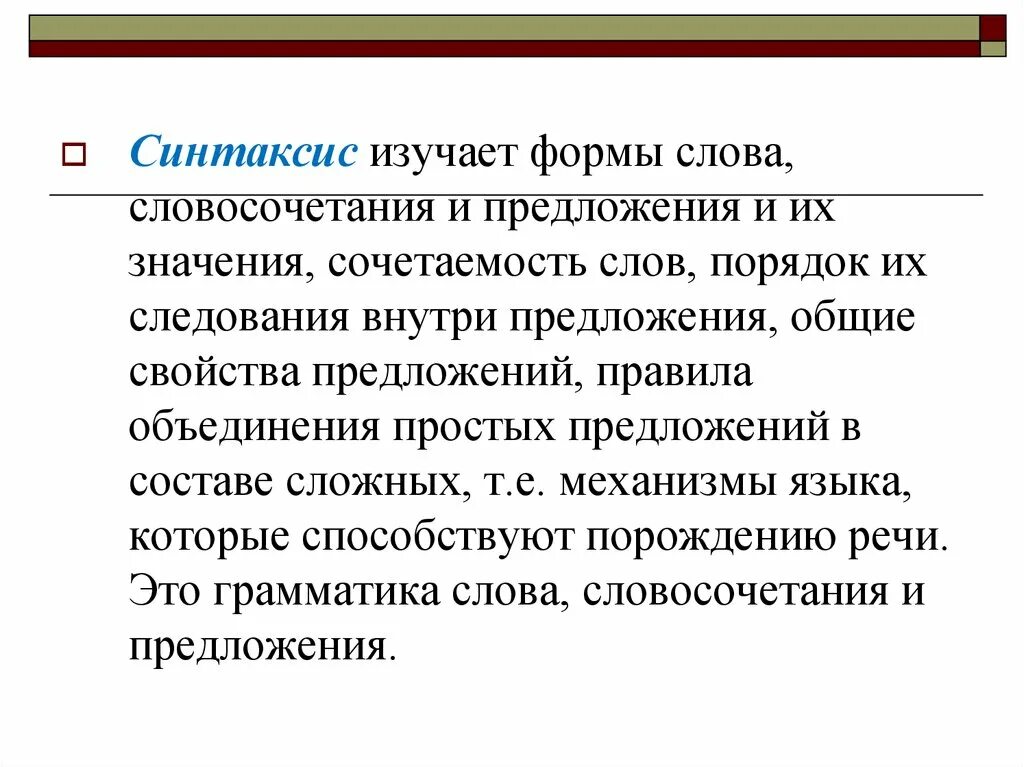 Синтаксис изучает формы слова, словосочетания и предложения и их значения, сочетаемость слов, порядок их следования внутри предложения, общие свойства предложений, правила объединения простых предложений в составе сложных, т.е. механизмы языка, которые способствуют порождению речи. Это грамматика слова, словосочетания и предложения.